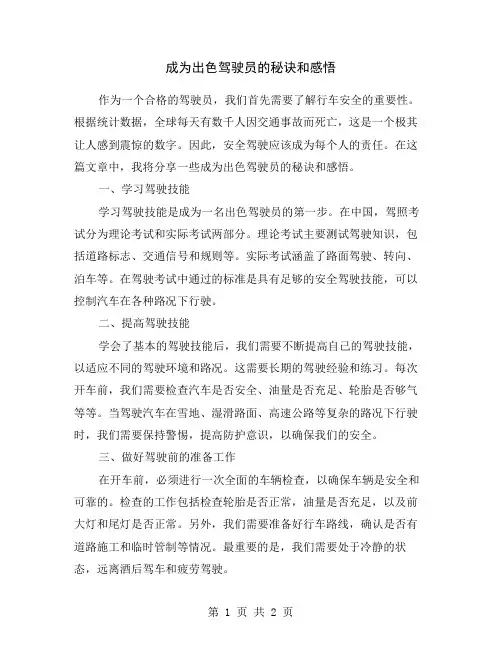 成为出色驾驶员的秘诀和感悟

作为一个合格的驾驶员，我们首先需要了解行车安全的重要性。根据统计数据，全球每天有数千人因交通事故而死亡，这是一个极其让人感到震惊的数字。因此，安全驾驶应该成为每个人的责任。在这篇文章中，我将分享一些成为出色驾驶员的秘诀和感悟。

一、学习驾驶技能

学习驾驶技能是成为一名出色驾驶员的第一步。在中国，驾照考试分为理论考试和实际考试两部分。理论考试主要测试驾驶知识，包括道路标志、交通信号和规则等。实际考试涵盖了路面驾驶、转向、泊车等。在驾驶考试中通过的标准是具有足够的安全驾驶技能，可以控制汽车在各种路况下行驶。

二、提高驾驶技能

学会了基本的驾驶技能后，我们需要不断提高自己的驾驶技能，以适应不同的驾驶环境和路况。这需要长期的驾驶经验和练习。每次开车前，我们需要检查汽车是否安全、油量是否充足、轮胎是否够气等等。当驾驶汽车在雪地、湿滑路面、高速公路等复杂的路况下行驶时，我们需要保持警惕，提高防护意识，以确保我们的安全。

三、做好驾驶前的准备工作

在开车前，必须进行一次全面的车辆检查，以确保车辆是安全和可靠的。检查的工作包括检查轮胎是否正常，油量是否充足，以及前大灯和尾灯是否正常。另外，我们需要准备好行车路线，确认是否有道路施工和临时管制等情况。最重要的是，我们需要处于冷静的状态，远离酒后驾车和疲劳驾驶。

第 1 页 共 2 页